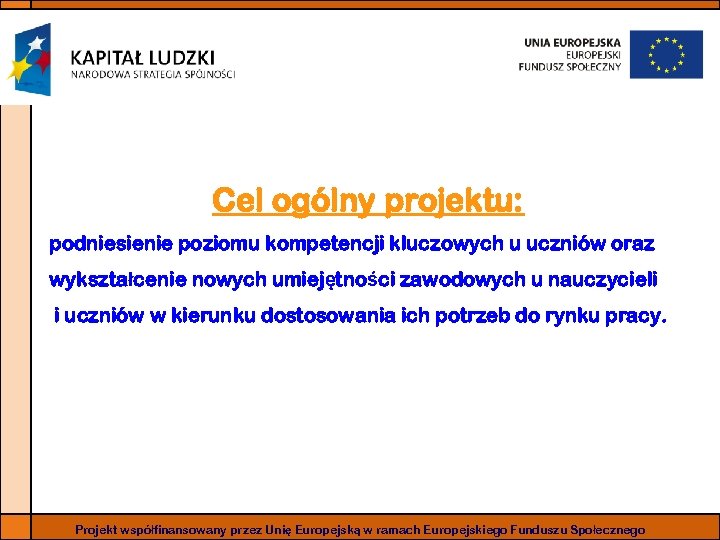 KAPITAŁ LUDZKI
NARODOWA STRATEGIA SPÓJNOŚCI

UNIA EUROPEJSKA
EUROPEJSKI
FUNDUSZ SPOŁECZNY

Cel ogólny projektu:

podniesienie poziomu kompetencji kluczowych u uczniów oraz wykształcenie nowych umiejętności zawodowych u nauczycieli i uczniów w kierunku dostosowania ich potrzeb do rynku pracy.

Projekt współfinansowany przez Unię Europejską w ramach Europejskiego Funduszu Społecznego